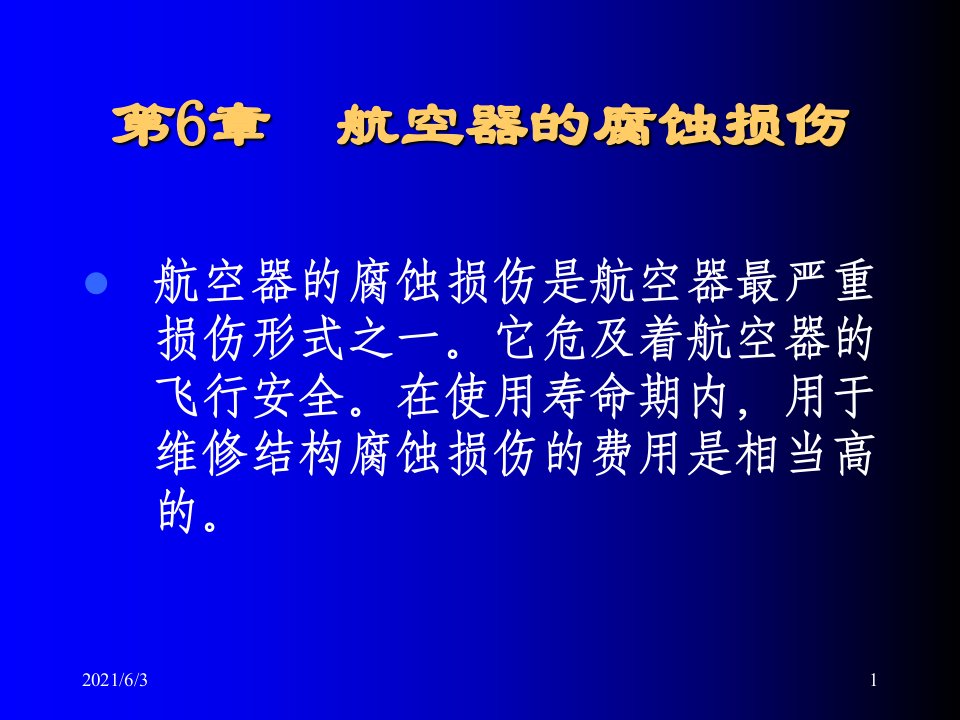 第6章　航空器的腐蚀损伤

航空器的腐蚀损伤是航空器最严重损伤形式之一。它危及着航空器的飞行安全。在使用寿命期内，用于维修结构腐蚀损伤的费用是相当高的。

2021/6/3

1